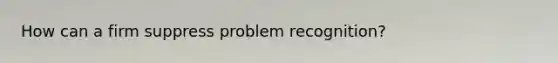 How can a firm suppress problem recognition?